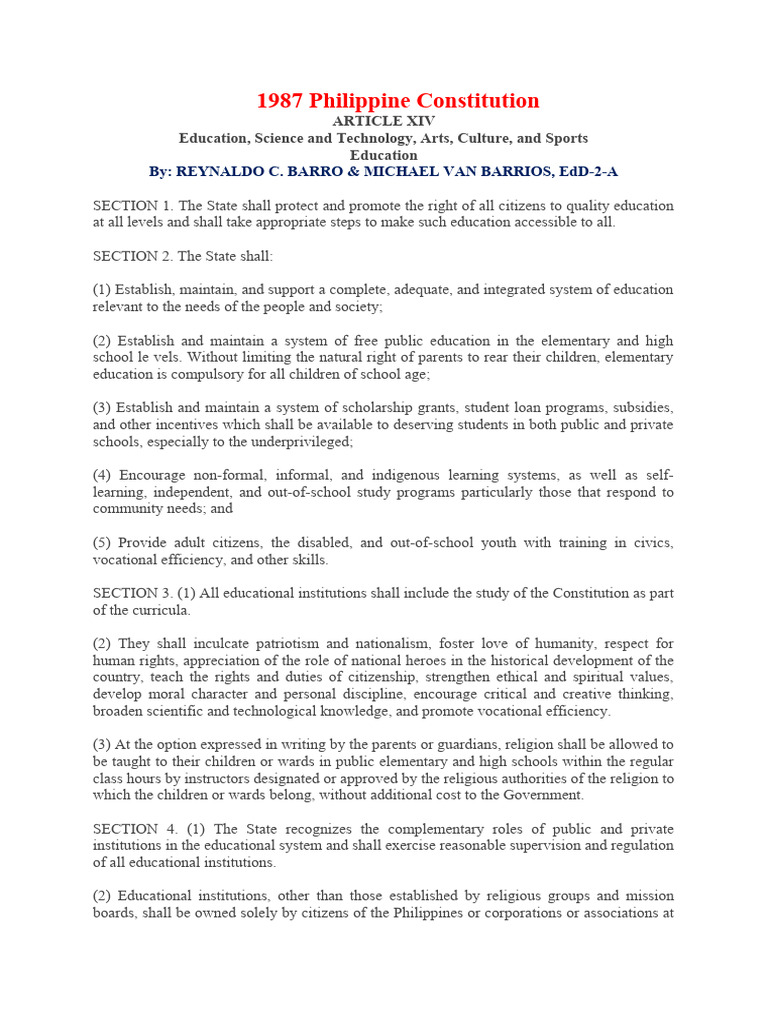 1987 Philippine Constitution
ARTICLE XIV
Education, Science and Technology, Arts, Culture, and Sports
Education
By: REYNALDO C. BARRO & MICHAEL VAN BARRIOS, EdD-2-A

SECTION 1. The State shall protect and promote the right of all citizens to quality education at all levels and shall take appropriate steps to make such education accessible to all.

SECTION 2. The State shall:

(1) Establish, maintain, and support a complete, adequate, and integrated system of education relevant to the needs of the people and society;

(2) Establish and maintain a system of free public education in the elementary and high school le vels. Without limiting the natural right of parents to rear their children, elementary education is compulsory for all children of school age;

(3) Establish and maintain a system of scholarship grants, student loan programs, subsidies, and other incentives which shall be available to deserving students in both public and private schools, especially to the underprivileged;

(4) Encourage non-formal, informal, and indigenous learning systems, as well as self-learning, independent, and out-of-school study programs particularly those that respond to community needs; and

(5) Provide adult citizens, the disabled, and out-of-school youth with training in civics, vocational efficiency, and other skills.

SECTION 3. (1) All educational institutions shall include the study of the Constitution as part of the curricula.

(2) They shall inculcate patriotism and nationalism, foster love of humanity, respect for human rights, appreciation of the role of national heroes in the historical development of the country, teach the rights and duties of citizenship, strengthen ethical and spiritual values, develop moral character and personal discipline, encourage critical and creative thinking, broaden scientific and technological knowledge, and promote vocational efficiency.

(3) At the option expressed in writing by the parents or guardians, religion shall be allowed to be taught to their children or wards in public elementary and high schools within the regular class hours by instructors designated or approved by the religious authorities of the religion to which the children or wards belong, without additional cost to the Government.

SECTION 4. (1) The State recognizes the complementary roles of public and private institutions in the educational system and shall exercise reasonable supervision and regulation of all educational institutions.

(2) Educational institutions, other than those established by religious groups and mission boards, shall be owned solely by citizens of the Philippines or corporations or associations at